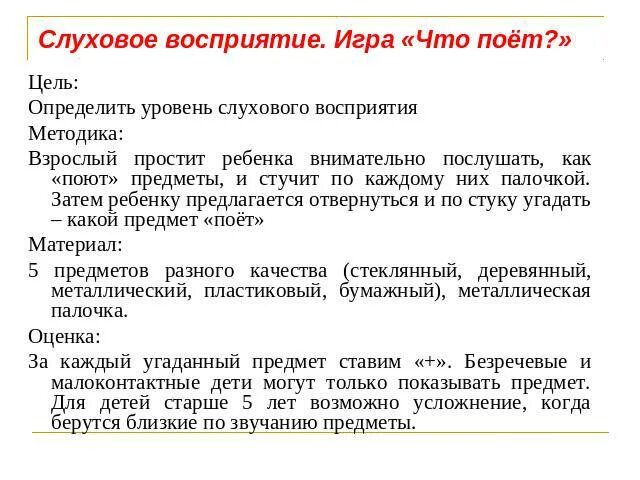 Слуховое восприятие. Игра «Что поёт?»

Цель:

Определить уровень слухового восприятия

Методика:

Взрослый простит ребенка внимательно послушать, как «поют» предметы, и стучит по каждому них палочкой. Затем ребенку предлагается отвернуться и по стуку угадать – какой предмет «поёт»

Материал:

5 предметов разного качества (стеклянный, деревянный, металлический, пластиковый, бумажный), металлическая палочка.

Оценка:

За каждый угаданный предмет ставим «+». Безречевые и малоконтактные дети могут только показывать предмет. Для детей старше 5 лет возможно усложнение, когда берутся близкие по звучанию предметы.